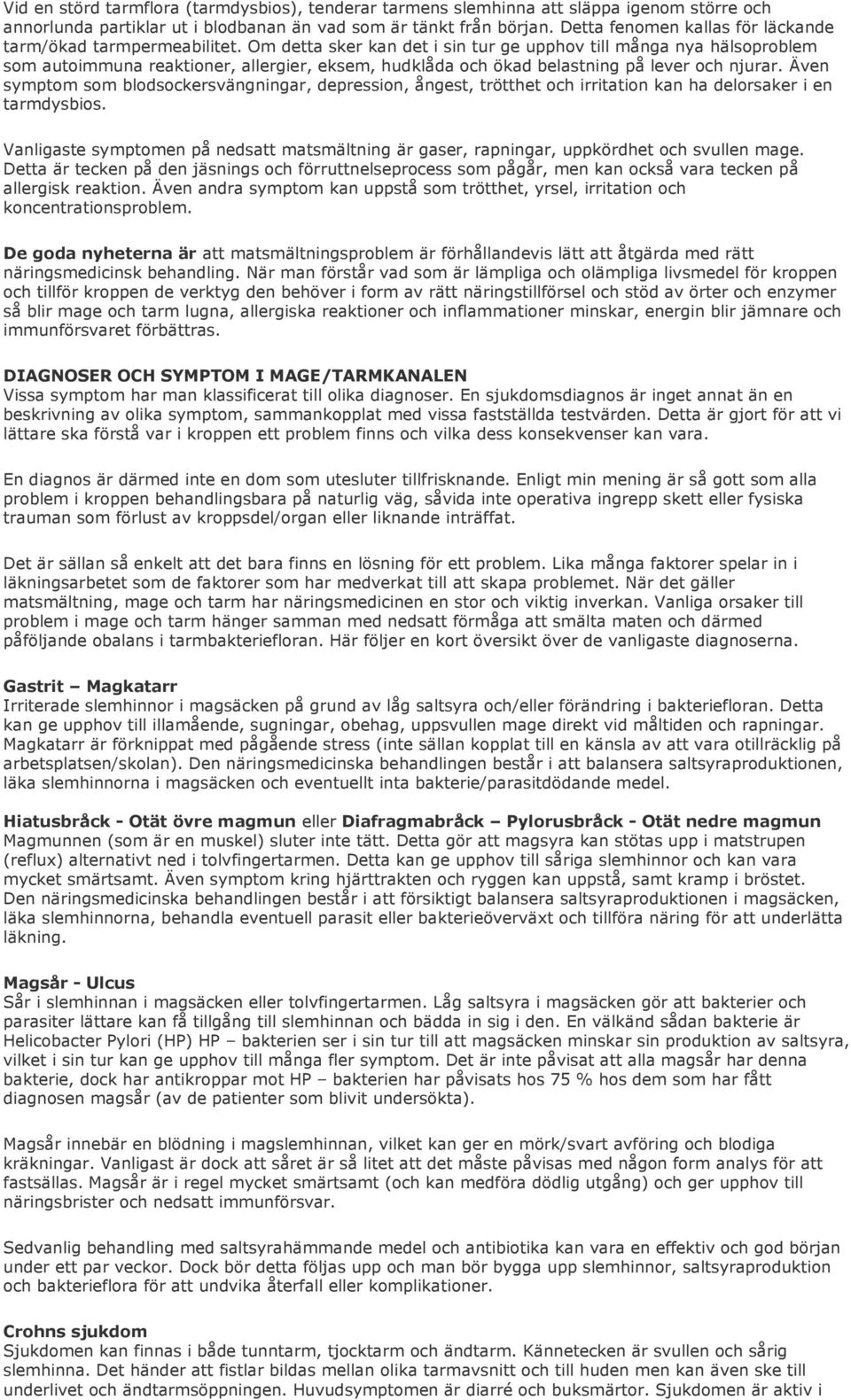 Vid en störd tarmflora (tarmdysbios), tenderar tarmens slemhinna att släppa igenom större och annorlunda partiklar ut i blodbanan än vad som är tänkt från början. Detta fenomen kallas för läckande tarm/ökad tarmpermeabilitet. Om detta sker kan det i sin tur ge upphov till många nya hälsoproblem som autoimmuna reaktioner, allergier, eksem, hudklåda och ökad belastning på lever och njurar. Även symptom som blodsockersvängningar, depression, ångest, trötthet och irritation kan ha delorsaker i en tarmdysbios.

Vanligaste symptomen på nedsatt matsmältning är gaser, rapningar, uppkördhet och svullen mage. Detta är tecken på den jäsnings och förruttnelseprocess som pågår, men kan också vara tecken på allergisk reaktion. Även andra symptom kan uppstå som trötthet, yrsel, irritation och koncentrationsproblem.

De goda nyheterna är att matsmältningsproblem är förhållandevis lätt att åtgärda med rätt näringsmedicinsk behandling. När man förstår vad som är lämpliga och olämpliga livsmedel för kroppen och tillför kroppen de verktyg den behöver i form av rätt näringstillförsel och stöd av örter och enzymer så blir mage och tarm lugna, allergiska reaktioner och inflammationer minskar, energin blir jämnare och immunförsvaret förbättras.

DIAGNOSER OCH SYMPTOM I MAGE/TARMKANALEN
Vissa symptom har man klassificerat till olika diagnoser. En sjukdomsdiagnos är inget annat än en beskrivning av olika symptom, sammankopplat med vissa fastställda testvärden. Detta är gjort för att vi lättare ska förstå var i kroppen ett problem finns och vilka dess konsekvenser kan vara.

En diagnos är därmed inte en dom som utesluter tillfrisknande. Enligt min mening är så gott som alla problem i kroppen behandlingsbara på naturlig väg, såvida inte operativa ingrepp skett eller fysiska trauman som förlust av kroppsdel/organ eller liknande inträffat.

Det är sällan så enkelt att det bara finns en lösning för ett problem. Lika många faktorer spelar in i läkningsarbetet som de faktorer som har medverkat till att skapa problemet. När det gäller matsmältning, mage och tarm har näringsmedicinen en stor och viktig inverkan. Vanliga orsaker till problem i mage och tarm hänger samman med nedsatt förmåga att smälta maten och därmed påföljande obalans i tarmbakteriefloran. Här följer en kort översikt över de vanligaste diagnoserna.

Gastrit – Magkatarr
Irriterade slemhinnor i magsäcken på grund av låg saltsyra och/eller förändring i bakteriefloran. Detta kan ge upphov till illamående, sugningar, obehag, uppsvullen mage direkt vid måltiden och rapningar. Magkatarr är förknippat med pågående stress (inte sällan kopplat till en känsla av att vara otillräcklig på arbetsplatsen/skolan). Den näringsmedicinska behandlingen består i att balansera saltsyraproduktionen, läka slemhinnorna i magsäcken och eventuellt inta bakterie/parasitdödande medel.

Hiatusbråck - Otät övre magmun eller Diafragmabråck – Pylorusbråck - Otät nedre magmun
Magmunnen (som är en muskel) sluter inte tätt. Detta gör att magsyra kan stötas upp i matstrupen (reflux) alternativt ned i tolvfingertarmen. Detta kan ge upphov till såriga slemhinnor och kan vara mycket smärtsamt. Även symptom kring hjärttrakten och ryggen kan uppstå, samt kramp i bröstet. Den näringsmedicinska behandlingen består i att försiktigt balansera saltsyraproduktionen i magsäcken, läka slemhinnorna, behandla eventuell parasit eller bakterieöverväxt och tillföra näring för att underlätta läkning.

Magsår - Ulcus
Sår i slemhinnan i magsäcken eller tolvfingertarmen. Låg saltsyra i magsäcken gör att bakterier och parasiter lättare kan få tillgång till slemhinnan och bädda in sig i den. En välkänd sådan bakterie är Helicobacter Pylori (HP) HP – bakterien ser i sin tur till att magsäcken minskar sin produktion av saltsyra, vilket i sin tur kan ge upphov till många fler symptom. Det är inte påvisat att alla magsår har denna bakterie, dock har antikroppar mot HP – bakterien har påvisats hos 75 % hos dem som har fått diagnosen magsår (av de patienter som blivit undersökta).

Magsår innebär en blödning i magslemhinnan, vilket kan ger en mörk/svart avföring och blodiga kräkningar. Vanligast är dock att såret är så litet att det måste påvisas med någon form analys för att fastsällas. Magsår är i regel mycket smärtsamt (och kan medföra dödlig utgång) och ger upphov till näringsbrister och nedsatt immunförsvar.

Sedvanlig behandling med saltsyrahämmande medel och antibiotika kan vara en effektiv och god början under ett par veckor. Dock bör detta följas upp och man bör bygga upp slemhinnor, saltsyraproduktion och bakterieflora för att undvika återfall eller komplikationer.

Crohns sjukdom
Sjukdomen kan finnas i både tunntarm, tjocktarm och ändtarm. Kännetecken är svullen och sårig slemhinna. Det händer att fistlar bildas mellan olika tarmavsnitt och till huden men kan även ske till underlivet och ändtarmsöppningen. Huvudsymptomen är diarré och buksmärtor. Sjukdomen är aktiv i